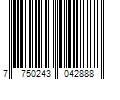 7 750243 042888